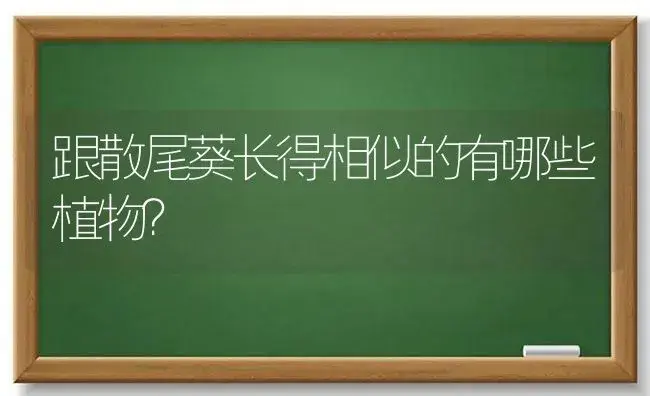 跟散尾葵长得相似的有哪些植物?